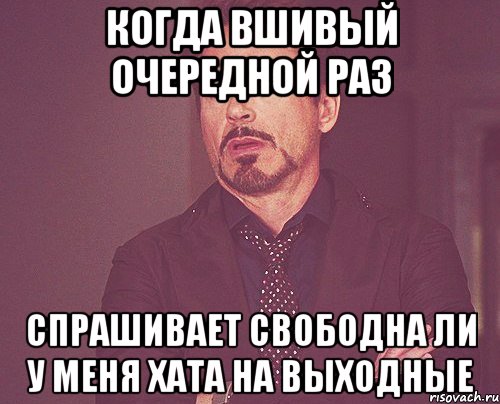 КОГДА ВШИВЫЙ ОЧЕРЕДНОЙ РАЗ

СПРАШИВАЕТ СВОБОДНА ЛИ У МЕНЯ ХАТА НА ВЫХОДНЫЕ

risovach.ru